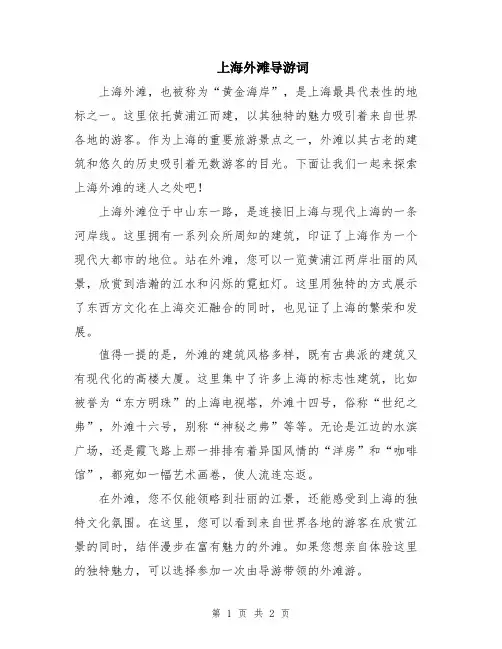 上海外滩导游词

上海外滩，也被称为“黄金海岸”，是上海最具代表性的地标之一。这里依托黄浦江而建，以其独特的魅力吸引着来自世界各地的游客。作为上海的重要旅游景点之一，外滩以其古老的建筑和悠久的历史吸引着无数游客的目光。下面让我们一起来探索上海外滩的迷人之处吧！

上海外滩位于中山东一路，是连接旧上海与现代上海的一条河岸线。这里拥有一系列众所周知的建筑，印证了上海作为一个现代大都市的地位。站在外滩，您可以一览黄浦江两岸壮丽的风景，欣赏到浩瀚的江水和闪烁的霓虹灯。这里用独特的方式展示了东西方文化在上海交汇融合的同时，也见证了上海的繁荣和发展。

值得一提的是，外滩的建筑风格多样，既有古典派的建筑又有现代化的高楼大厦。这里集中了许多上海的标志性建筑，比如被誉为“东方明珠”的上海电视塔，外滩十四号，俗称“世纪之弗”，外滩十六号，别称“神秘之弗”等等。无论是江边的水滨广场，还是霞飞路上那一排排有着异国风情的“洋房”和“咖啡馆”，都宛如一幅艺术画卷，使人流连忘返。

在外滩，您不仅能领略到壮丽的江景，还能感受到上海的独特文化氛围。在这里，您可以看到来自世界各地的游客在欣赏江景的同时，结伴漫步在富有魅力的外滩。如果您想亲自体验这里的独特魅力，可以选择参加一次由导游带领的外滩游。

第 1 页 共 2 页